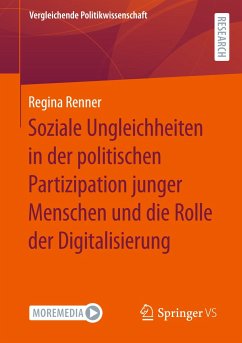 Vergleichende Politikwissenschaft

RESEARCH

Regina Renner

Soziale Ungleichheiten in der politischen Partizipation junger Menschen und die Rolle der Digitalisierung

MOREMEDIA

Springer VS